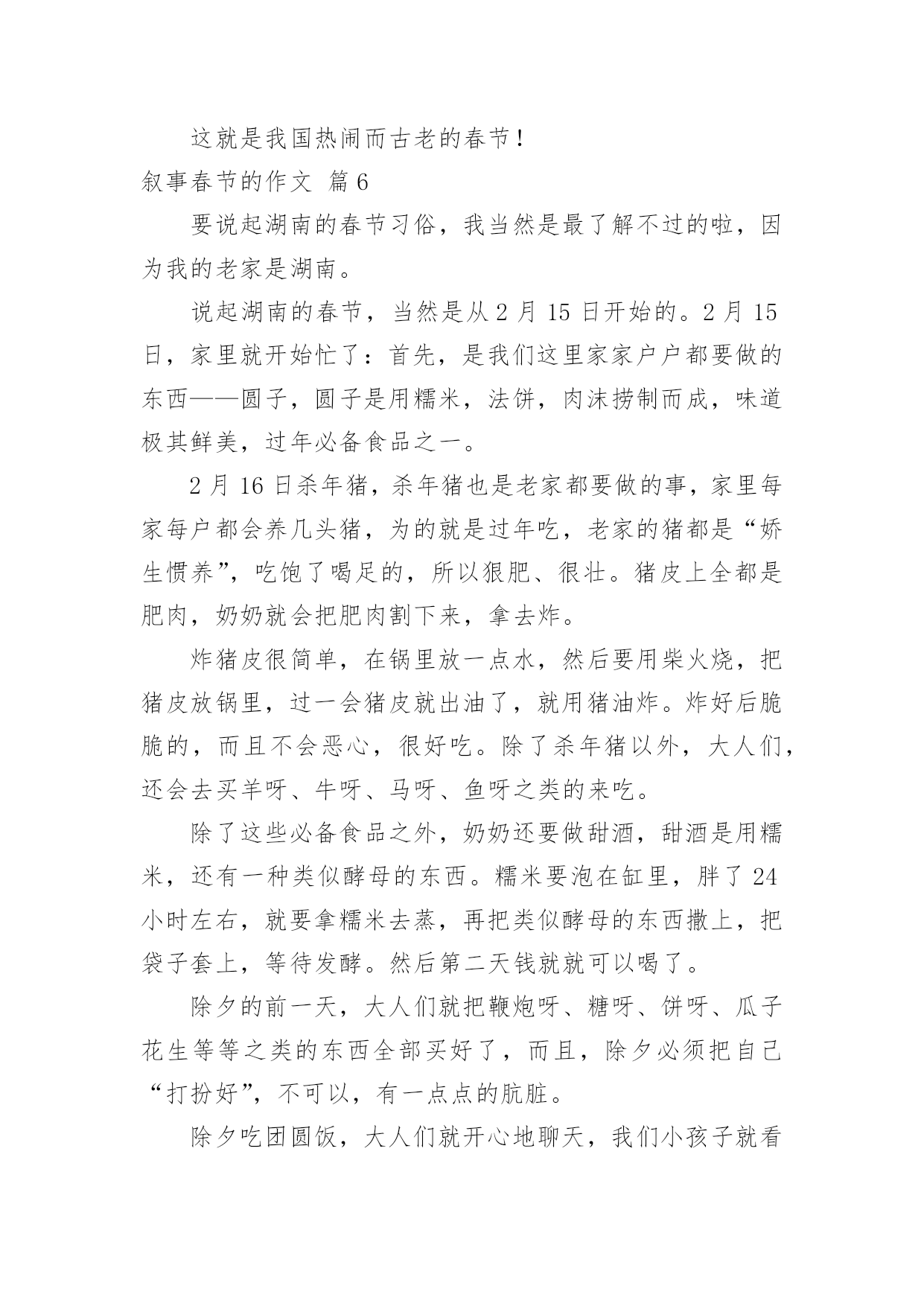 这就是我国热闹而古老的春节！

叙事春节的作文 篇6

要说起湖南的春节习俗，我当然是最了解不过的啦，因为我的老家是湖南。

说起湖南的春节，当然是从2月15日开始的。2月15日，家里就开始忙了：首先，是我们这里家家户户都要做的东西——圆子，圆子是用糯米，法饼，肉沫捞制而成，味道极其鲜美，过年必备食品之一。

2月16日杀年猪，杀年猪也是老家都要做的事，家里每家每户都会养几头猪，为的就是过年吃，老家的猪都是“娇生惯养”，吃饱了喝足的，所以狠肥、很壮。猪皮上全都是肥肉，奶奶就会把肥肉割下来，拿去炸。

炸猪皮很简单，在锅里放一点水，然后要用柴火烧，把猪皮放锅里，过一会猪皮就出油了，就用猪油炸。炸好后脆脆的，而且不会恶心，很好吃。除了杀年猪以外，大人们，还会去买羊呀、牛呀、马呀、鱼呀之类的来吃。

除了这些必备食品之外，奶奶还要做甜酒，甜酒是用糯米，还有一种类似酵母的东西。糯米要泡在缸里，胖了24小时左右，就要拿糯米去蒸，再把类似酵母的东西撒上，把袋子套上，等待发酵。然后第二天钱就就可以喝了。

除夕的前一天，大人们就把鞭炮呀、糖呀、饼呀、瓜子花生等等之类的东西全部买好了，而且，除夕必须把自己“打扮好”，不可以，有一点点的肮脏。

除夕吃团圆饭，大人们就开心地聊天，我们小孩子就看